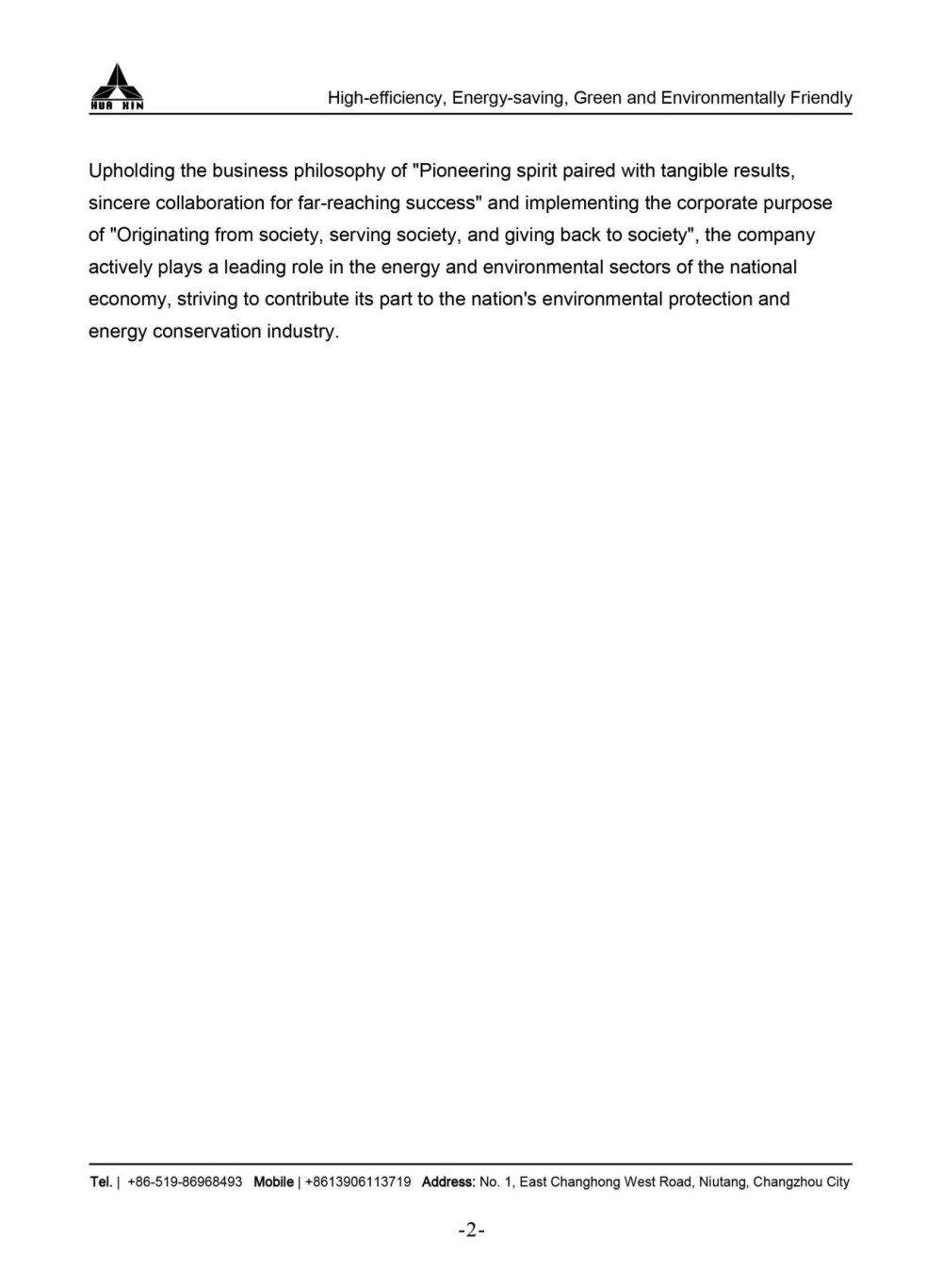 HUA XIN

High-efficiency, Energy-saving, Green and Environmentally Friendly

Upholding the business philosophy of "Pioneering spirit paired with tangible results, sincere collaboration for far-reaching success" and implementing the corporate purpose of "Originating from society, serving society, and giving back to society", the company actively plays a leading role in the energy and environmental sectors of the national economy, striving to contribute its part to the nation's environmental protection and energy conservation industry.

Tel. | +86-519-86968493 Mobile | +8613906113719 Address: No. 1, East Changhong West Road, Niutang, Changzhou City

-2-